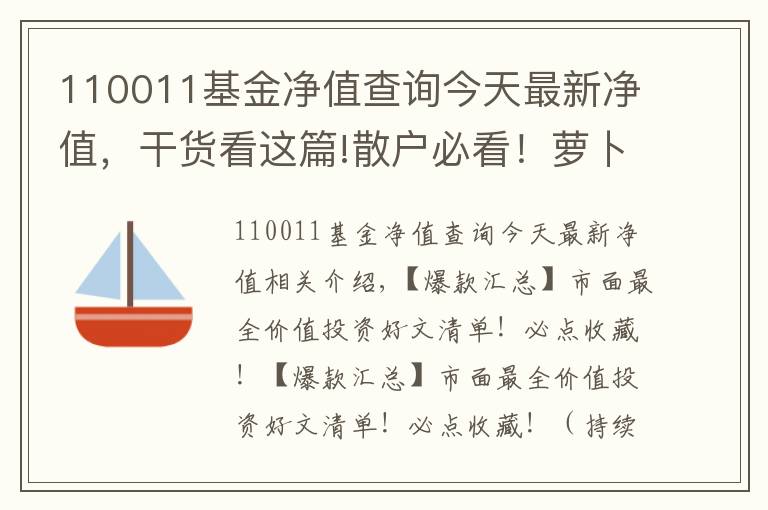 110011基金净值查询今天最新净值，干货看这篇!散户必看！萝卜

110011基金净值查询今天最新净值相关介绍,【爆款汇总】市面最全价值投资好文清单！必点收藏！【爆款汇总】市面最全价值投资好文清单！必点收藏！（持续